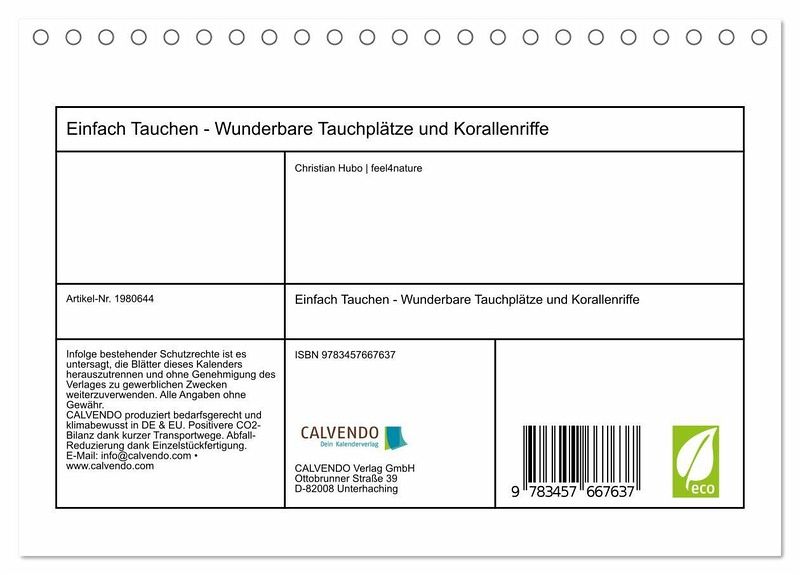 Einfach Tauchen - Wunderbare Tauchplätze und Korallenriffe

Christian Hubo | feel4nature

Artikel-Nr. 1980644

Einfach Tauchen - Wunderbare Tauchplätze und Korallenriffe

Infolge bestehender Schutzrechte ist es untersagt, die Blätter dieses Kalenders herauszutrennen und ohne Genehmigung des Verlages zu gewerblichen Zwecken weiterzuverwenden. Alle Angaben ohne Gewähr.
CALVENDO produziert bedarfsgerecht und klimabewusst in DE & EU. Positivere CO2-Bilanz dank kurzer Transportwege. Abfall-Reduzierung dank Einzelstückfertigung.
E-Mail: info@calvendo.com • www.calvendo.com

ISBN 9783457667637

CALVENDO
Dein Kalenderverlag

CALVENDO Verlag GmbH
Ottobrunner Straße 39
D-82008 Unterhaching

9 783457 667637

eco